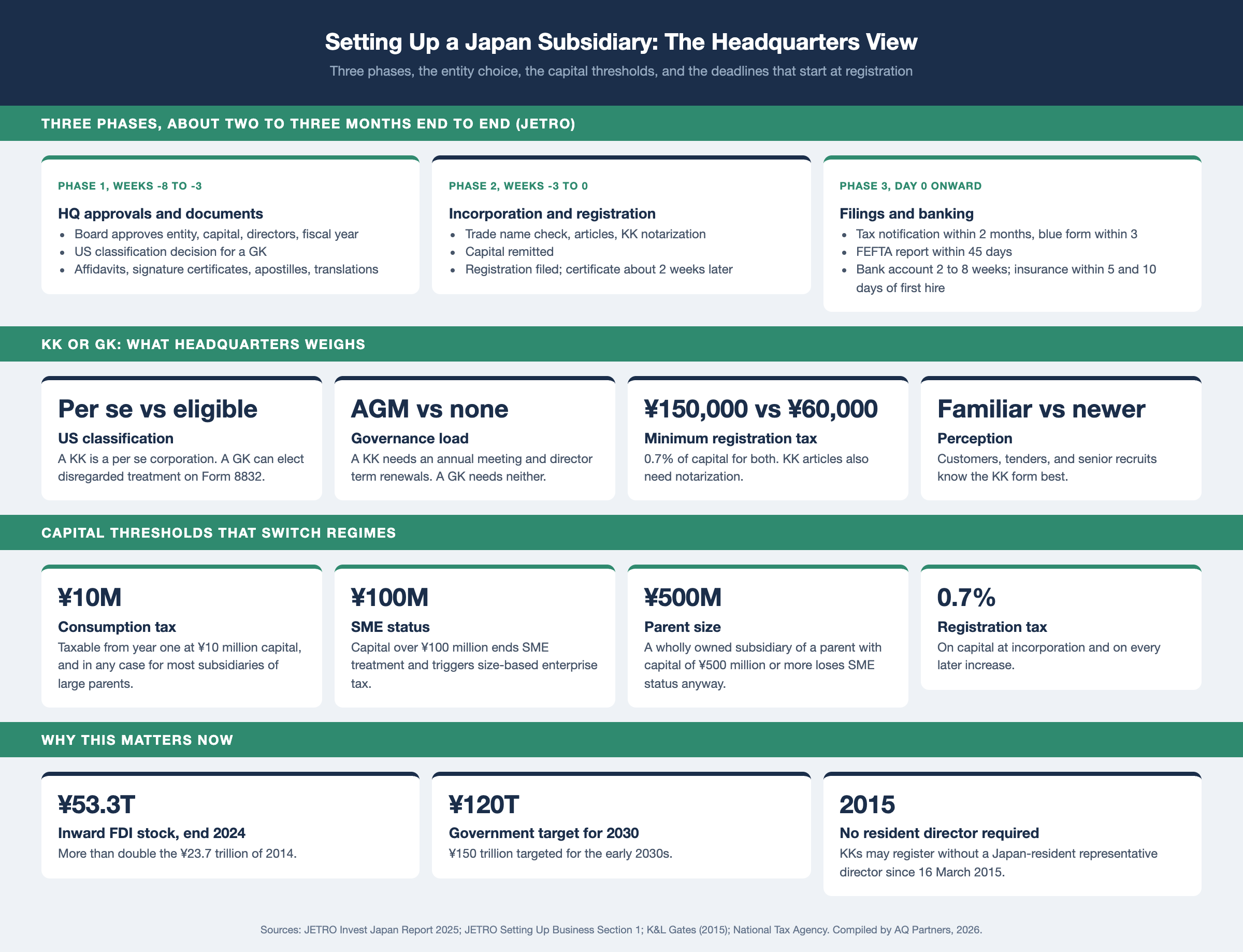 Setting Up a Japan Subsidiary: The Headquarters View

Three phases, the entity choice, the capital thresholds, and the deadlines that start at registration

THREE PHASES, ABOUT TWO TO THREE MONTHS END TO END (JETRO)

PHASE 1, WEEKS -8 TO -3

HQ approvals and documents

- Board approves entity, capital, directors, fiscal year
- US classification decision for a GK
- Affidavits, signature certificates, apostilles, translations

PHASE 2, WEEKS -3 TO 0

Incorporation and registration

- Trade name check, articles, KK notarization
- Capital remitted
- Registration filed; certificate about 2 weeks later

PHASE 3, DAY 0 ONWARD

Filings and banking

- Tax notification within 2 months, blue form within 3
- FEFTA report within 45 days
- Bank account 2 to 8 weeks; insurance within 5 and 10 days of first hire

KK OR GK: WHAT HEADQUARTERS WEIGHS

Per se vs eligible

US classification

A KK is a per se corporation. A GK can elect disregarded treatment on Form 8832.

AGM vs none

Governance load

A KK needs an annual meeting and director term renewals. A GK needs neither.

¥150,000 vs ¥60,000

Minimum registration tax

0.7% of capital for both. KK articles also need notarization.

Familiar vs newer

Perception

Customers, tenders, and senior recruits know the KK form best.

CAPITAL THRESHOLDS THAT SWITCH REGIMES

¥10M

Consumption tax

Taxable from year one at ¥10 million capital, and in any case for most subsidiaries of large parents.

¥100M

SME status

Capital over ¥100 million ends SME treatment and triggers size-based enterprise tax.

¥500M

Parent size

A wholly owned subsidiary of a parent with capital of ¥500 million or more loses SME status anyway.

0.7%

Registration tax

On capital at incorporation and on every later increase.

WHY THIS MATTERS NOW

¥53.3T

Inward FDI stock, end 2024

More than double the ¥23.7 trillion of 2014.

¥120T

Government target for 2030

¥150 trillion targeted for the early 2030s.

2015

No resident director required

KKs may register without a Japan-resident representative director since 16 March 2015.

Sources: JETRO Invest Japan Report 2025; JETRO Setting Up Business Section 1; K&L Gates (2015); National Tax Agency. Compiled by AQ Partners, 2026.